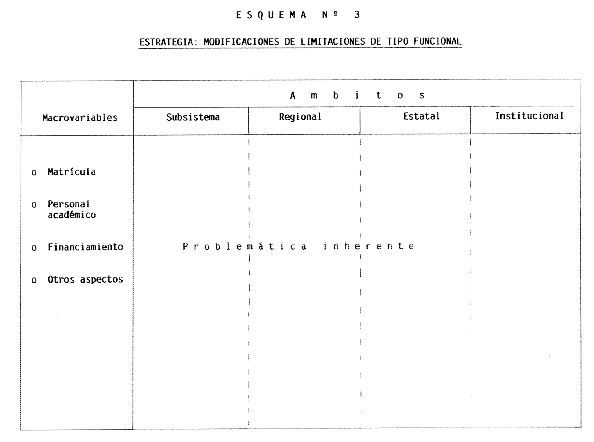 ESQUEMA Nº 3

ESTRATEGIA: MODIFICACIONES DE LIMITACIONES DE TIPO FUNCIONAL

| Macrovariables | Ambitos | | | |
|---|---|---|---|---|
| | Subsistema | Regional | Estatal | Institucional |
| o Matrícula<br>o Personal académico<br>o Financiamiento<br>o Otros aspectos | Problemática inherente | | | |